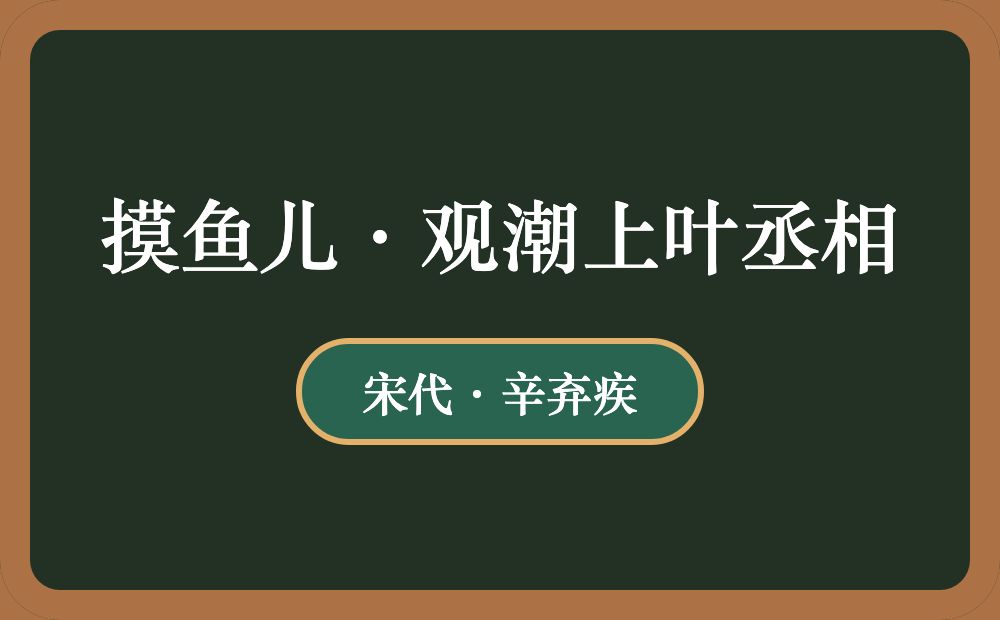 摸鱼儿·观潮上叶丞相

宋代·辛弃疾